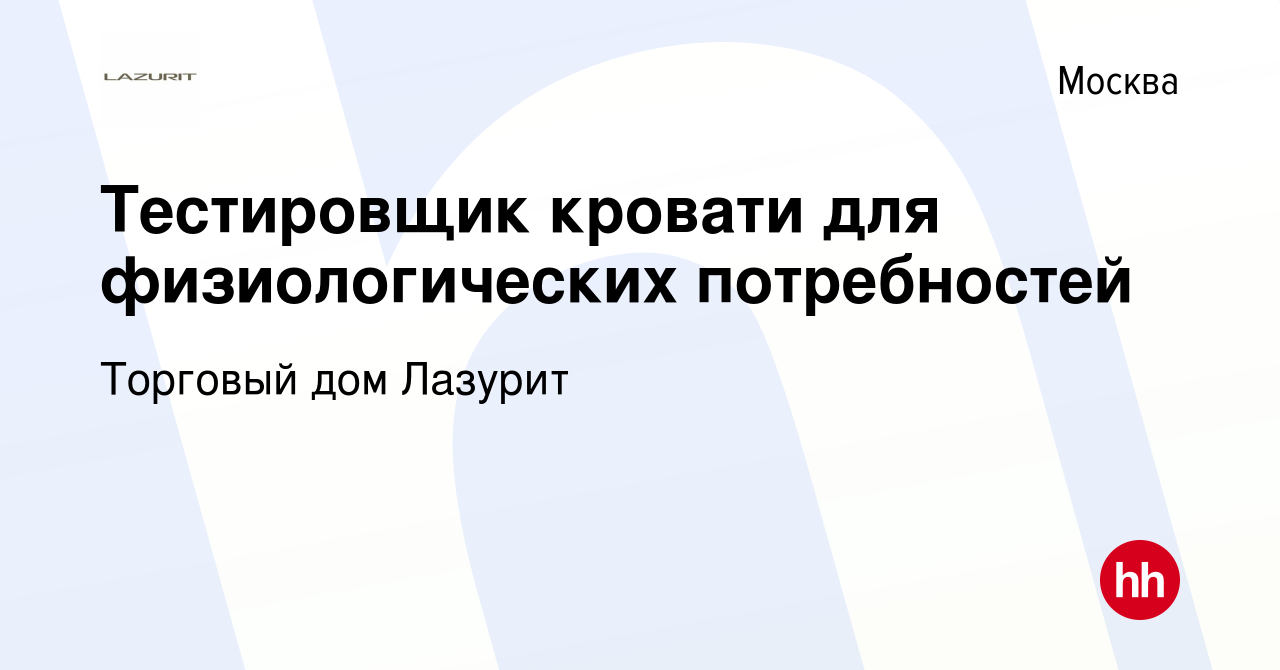 LAZURIT

Москва

Тестировщик кровати для физиологических потребностей

Торговый дом Лазурит

hh